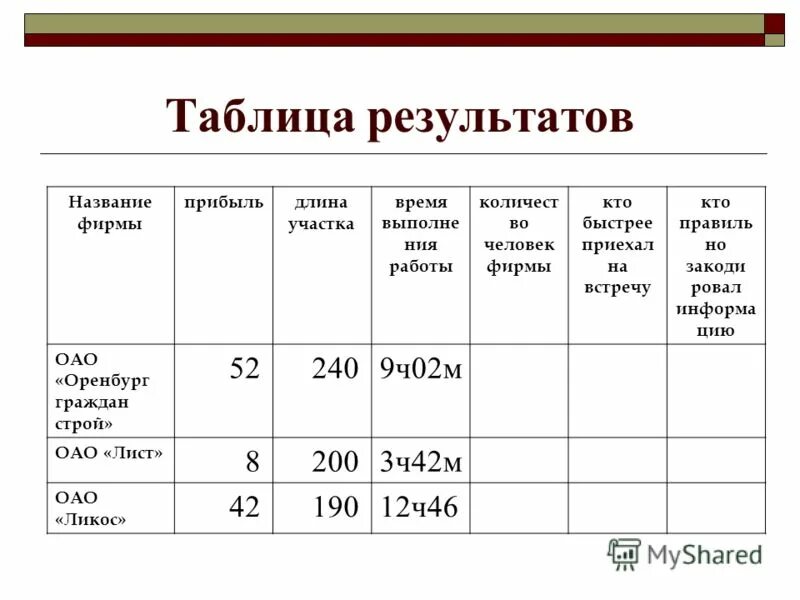 Таблица результатов

| Название фирмы | прибыль | длина участка | время выполнения работы | количество человек фирмы | кто быстрее приехал на встречу | кто правильно закодировал информацию |
|---|---|---|---|---|---|---|
| ОАО «Оренбург граждан строй» | 52 | 240 | 9ч02м | | | |
| ОАО «Лист» | 8 | 200 | 3ч42м | | | |
| ОАО «Ликос» | 42 | 190 | 12ч46 | | | |

MyShared